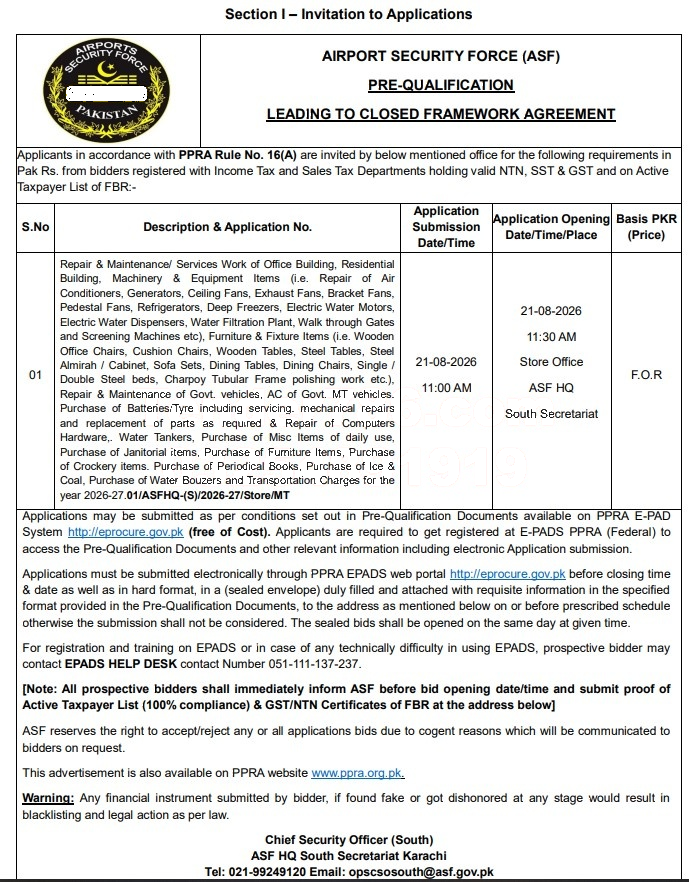 Section I – Invitation to Applications

AIRPORTS SECURITY FORCE
PAKISTAN

AIRPORT SECURITY FORCE (ASF)

PRE-QUALIFICATION

LEADING TO CLOSED FRAMEWORK AGREEMENT

Applicants in accordance with PPRA Rule No. 16(A) are invited by below mentioned office for the following requirements in Pak Rs. from bidders registered with Income Tax and Sales Tax Departments holding valid NTN, SST & GST and on Active Taxpayer List of FBR:-

| S.No | Description & Application No. | Application Submission Date/Time | Application Opening Date/Time/Place | Basis PKR (Price) |
|---|---|---|---|---|
| 01 | Repair & Maintenance/ Services Work of Office Building, Residential Building, Machinery & Equipment Items (i.e. Repair of Air Conditioners, Generators, Ceiling Fans, Exhaust Fans, Bracket Fans, Pedestal Fans, Refrigerators, Deep Freezers, Electric Water Motors, Electric Water Dispensers, Water Filtration Plant, Walk through Gates and Screening Machines etc), Furniture & Fixture Items (i.e. Wooden Office Chairs, Cushion Chairs, Wooden Tables, Steel Tables, Steel Almirah / Cabinet, Sofa Sets, Dining Tables, Dining Chairs, Single / Double Steel beds, Charpoy Tubular Frame polishing work etc.), Repair & Maintenance of Govt. vehicles, AC of Govt. MT vehicles. Purchase of Batteries/Tyre including servicing. mechanical repairs and replacement of parts as required & Repair of Computers Hardware,. Water Tankers, Purchase of Misc Items of daily use, Purchase of Janitorial items, Purchase of Furniture Items, Purchase of Crockery items. Purchase of Periodical Books, Purchase of Ice & Coal, Purchase of Water Bouzers and Transportation Charges for the year 2026-27.01/ASFHQ-(S)/2026-27/Store/MT | 21-08-2026 11:00 AM | 21-08-2026 11:30 AM Store Office ASF HQ South Secretariat | F.O.R |

Applications may be submitted as per conditions set out in Pre-Qualification Documents available on PPRA E-PAD System http://eprocure.gov.pk (free of Cost). Applicants are required to get registered at E-PADS PPRA (Federal) to access the Pre-Qualification Documents and other relevant information including electronic Application submission.

Applications must be submitted electronically through PPRA EPADS web portal http://eprocure.gov.pk before closing time & date as well as in hard format, in a (sealed envelope) duly filled and attached with requisite information in the specified format provided in the Pre-Qualification Documents, to the address as mentioned below on or before prescribed schedule otherwise the submission shall not be considered. The sealed bids shall be opened on the same day at given time.

For registration and training on EPADS or in case of any technically difficulty in using EPADS, prospective bidder may contact EPADS HELP DESK contact Number 051-111-137-237.

[Note: All prospective bidders shall immediately inform ASF before bid opening date/time and submit proof of Active Taxpayer List (100% compliance) & GST/NTN Certificates of FBR at the address below]

ASF reserves the right to accept/reject any or all applications bids due to cogent reasons which will be communicated to bidders on request.

This advertisement is also available on PPRA website www.ppra.org.pk.

Warning: Any financial instrument submitted by bidder, if found fake or got dishonored at any stage would result in blacklisting and legal action as per law.

Chief Security Officer (South)
ASF HQ South Secretariat Karachi
Tel: 021-99249120 Email: opscsosouth@asf.gov.pk